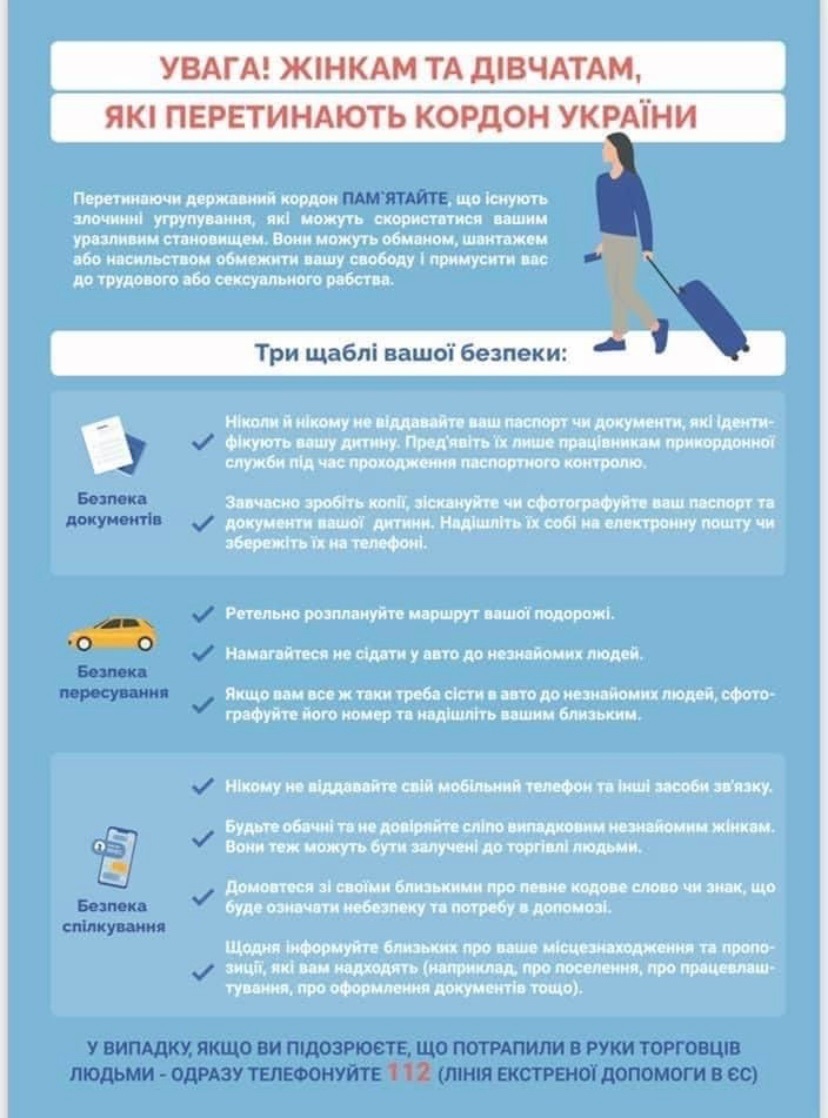 УВАГА! ЖІНКАМ ТА ДІВЧАТАМ, ЯКІ ПЕРЕТИНАЮТЬ КОРДОН УКРАЇНИ

Перетинаючи державний кордон ПАМ`ЯТАЙТЕ, що існують злочинні угрупування, які можуть скористатися вашим уразливим становищем. Вони можуть обманом, шантажем або насильством обмежити вашу свободу і примусити вас до трудового або сексуального рабства.

Три щаблі вашої безпеки:

Безпека документів

Ніколи й нікому не віддавайте ваш паспорт чи документи, які ідентифікують вашу дитину. Пред'явіть їх лише працівникам прикордонної служби під час проходження паспортного контролю.

Завчасно зробіть копії, зіскануйте чи сфотографуйте ваш паспорт та документи вашої дитини. Надішліть їх собі на електронну пошту чи збережіть їх на телефоні.

Безпека пересування

Ретельно розплануйте маршрут вашої подорожі.

Намагайтеся не сідати у авто до незнайомих людей.

Якщо вам все ж таки треба сісти в авто до незнайомих людей, сфотографуйте його номер та надішліть вашим близьким.

Безпека спілкування

Нікому не віддавайте свій мобільний телефон та інші засоби зв'язку.

Будьте обачні та не довіряйте сліпо випадковим незнайомим жінкам. Вони теж можуть бути залучені до торгівлі людьми.

Домовтеся зі своїми близькими про певне кодове слово чи знак, що буде означати небезпеку та потребу в допомозі.

Щодня інформуйте близьких про ваше місцезнаходження та пропозиції, які вам надходять (наприклад, про поселення, про працевлаштування, про оформлення документів тощо).

У ВИПАДКУ, ЯКЩО ВИ ПІДОЗРЮЄТЕ, ЩО ПОТРАПИЛИ В РУКИ ТОРГОВЦІВ ЛЮДЬМИ - ОДРАЗУ ТЕЛЕФОНУЙТЕ 112 (ЛІНІЯ ЕКСТРЕНОЇ ДОПОМОГИ В ЄС)